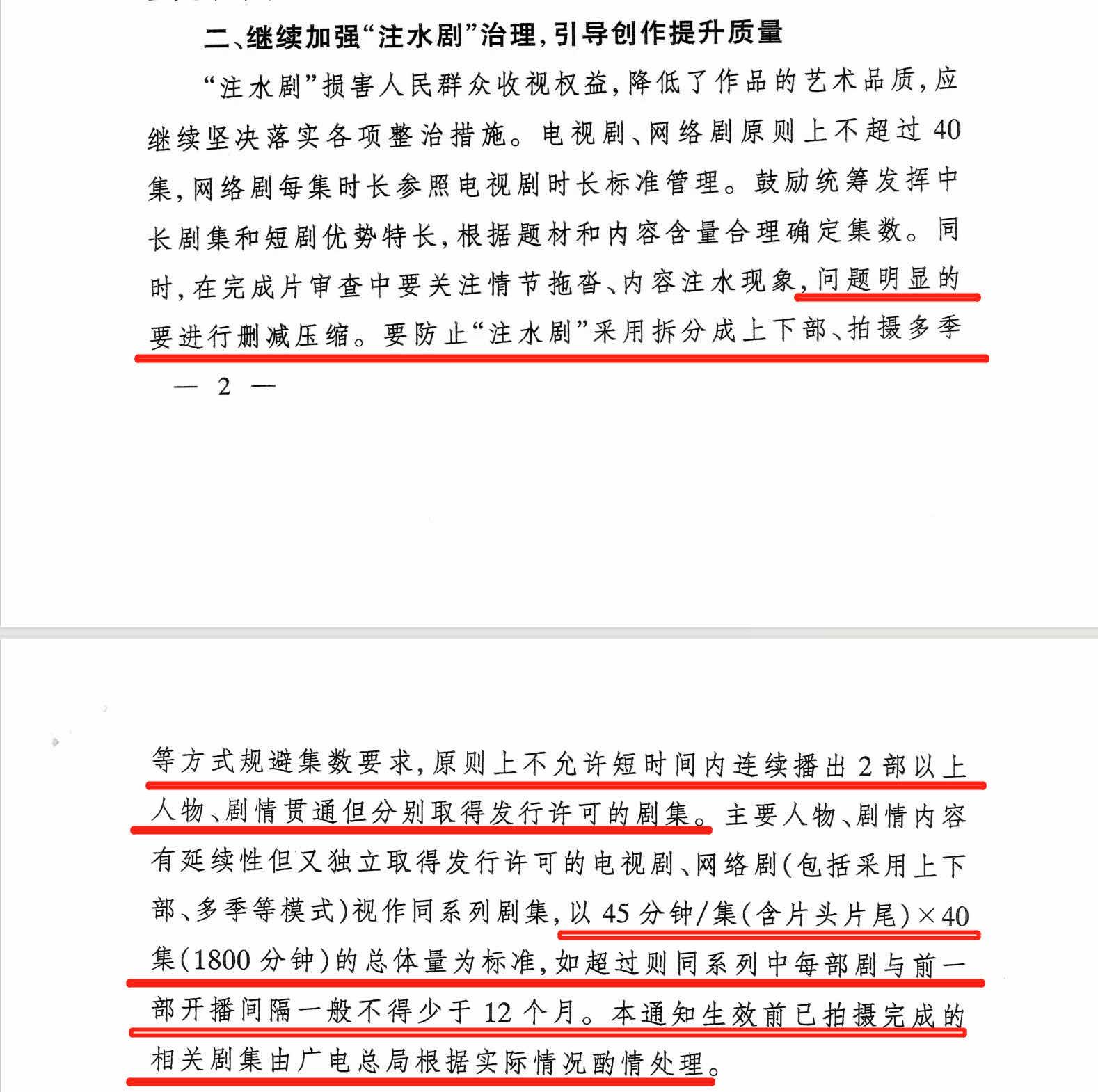 二、继续加强“注水剧”治理，引导创作提升质量

“注水剧”损害人民群众收视权益，降低了作品的艺术品质，应继续坚决落实各项整治措施。电视剧、网络剧原则上不超过40集，网络剧每集时长参照电视剧时长标准管理。鼓励统筹发挥中长剧集和短剧优势特长，根据题材和内容含量合理确定集数。同时，在完成片审查中要关注情节拖沓、内容注水现象，问题明显的要进行删减压缩。要防止“注水剧”采用拆分成上下部、拍摄多季

— 2 —

等方式规避集数要求，原则上不允许短时间内连续播出2部以上人物、剧情贯通但分别取得发行许可的剧集。主要人物、剧情内容有延续性但又独立取得发行许可的电视剧、网络剧（包括采用上下部、多季等模式）视作同系列剧集，以45分钟/集（含片头片尾）×40集（1800分钟）的总体量为标准，如超过则同系列中每部剧与前一部开播间隔一般不得少于12个月。本通知生效前已拍摄完成的相关剧集由广电总局根据实际情况酌情处理。